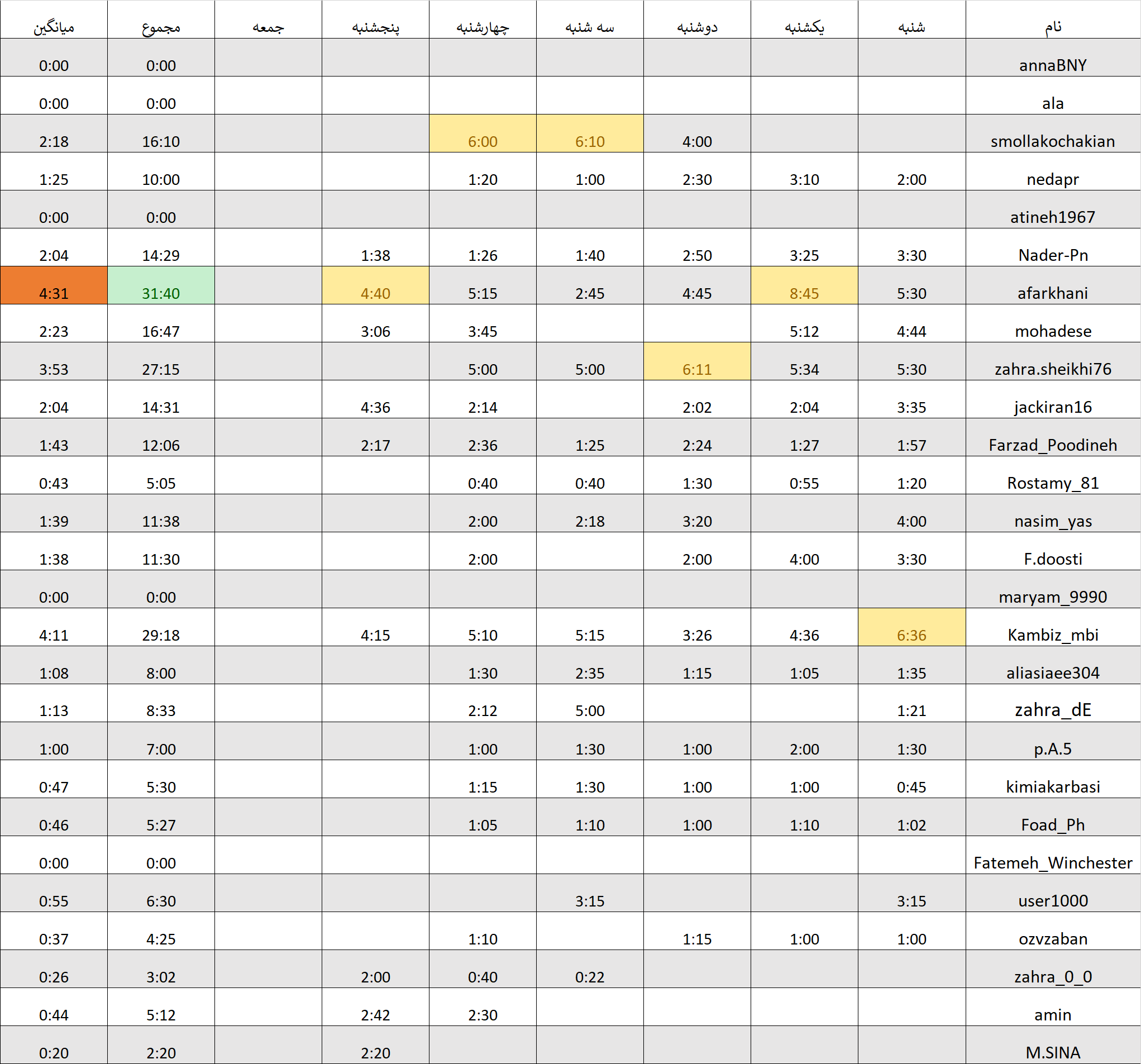 | نام | شنبه | یکشنبه | دوشنبه | سه شنبه | چهارشنبه | پنجشنبه | جمعه | مجموع | میانگین |
|---|---|---|---|---|---|---|---|---|---|
| annaBNY | | | | | | | | 0:00 | 0:00 |
| ala | | | | | | | | 0:00 | 0:00 |
| smollakochakian | | | 4:00 | 6:10 | 6:00 | | | 16:10 | 2:18 |
| nedapr | 2:00 | 3:10 | 2:30 | 1:00 | 1:20 | | | 10:00 | 1:25 |
| atineh1967 | | | | | | | | 0:00 | 0:00 |
| Nader-Pn | 3:30 | 3:25 | 2:50 | 1:40 | 1:26 | 1:38 | | 14:29 | 2:04 |
| afarkhani | 5:30 | 8:45 | 4:45 | 2:45 | 5:15 | 4:40 | | 31:40 | 4:31 |
| mohadese | 4:44 | 5:12 | | | 3:45 | 3:06 | | 16:47 | 2:23 |
| zahra.sheikhi76 | 5:30 | 5:34 | 6:11 | 5:00 | 5:00 | | | 27:15 | 3:53 |
| jackiran16 | 3:35 | 2:04 | 2:02 | | 2:14 | 4:36 | | 14:31 | 2:04 |
| Farzad_Poodineh | 1:57 | 1:27 | 2:24 | 1:25 | 2:36 | 2:17 | | 12:06 | 1:43 |
| Rostamy_81 | 1:20 | 0:55 | 1:30 | 0:40 | 0:40 | | | 5:05 | 0:43 |
| nasim_yas | 4:00 | | 3:20 | 2:18 | 2:00 | | | 11:38 | 1:39 |
| F.doosti | 3:30 | 4:00 | 2:00 | | 2:00 | | | 11:30 | 1:38 |
| maryam_9990 | | | | | | | | 0:00 | 0:00 |
| Kambiz_mbi | 6:36 | 4:36 | 3:26 | 5:15 | 5:10 | 4:15 | | 29:18 | 4:11 |
| aliasiaee304 | 1:35 | 1:05 | 1:15 | 2:35 | 1:30 | | | 8:00 | 1:08 |
| zahra_dE | 1:21 | | | 5:00 | 2:12 | | | 8:33 | 1:13 |
| p.A.5 | 1:30 | 2:00 | 1:00 | 1:30 | 1:00 | | | 7:00 | 1:00 |
| kimiakarbasi | 0:45 | 1:00 | 1:00 | 1:30 | 1:15 | | | 5:30 | 0:47 |
| Foad_Ph | 1:02 | 1:10 | 1:00 | 1:10 | 1:05 | | | 5:27 | 0:46 |
| Fatemeh_Winchester | | | | | | | | 0:00 | 0:00 |
| user1000 | 3:15 | | | 3:15 | | | | 6:30 | 0:55 |
| ozvzaban | 1:00 | 1:00 | 1:15 | | 1:10 | | | 4:25 | 0:37 |
| zahra_0_0 | | | | 0:22 | 0:40 | 2:00 | | 3:02 | 0:26 |
| amin | | | | | 2:30 | 2:42 | | 5:12 | 0:44 |
| M.SINA | | | | | | 2:20 | | 2:20 | 0:20 |